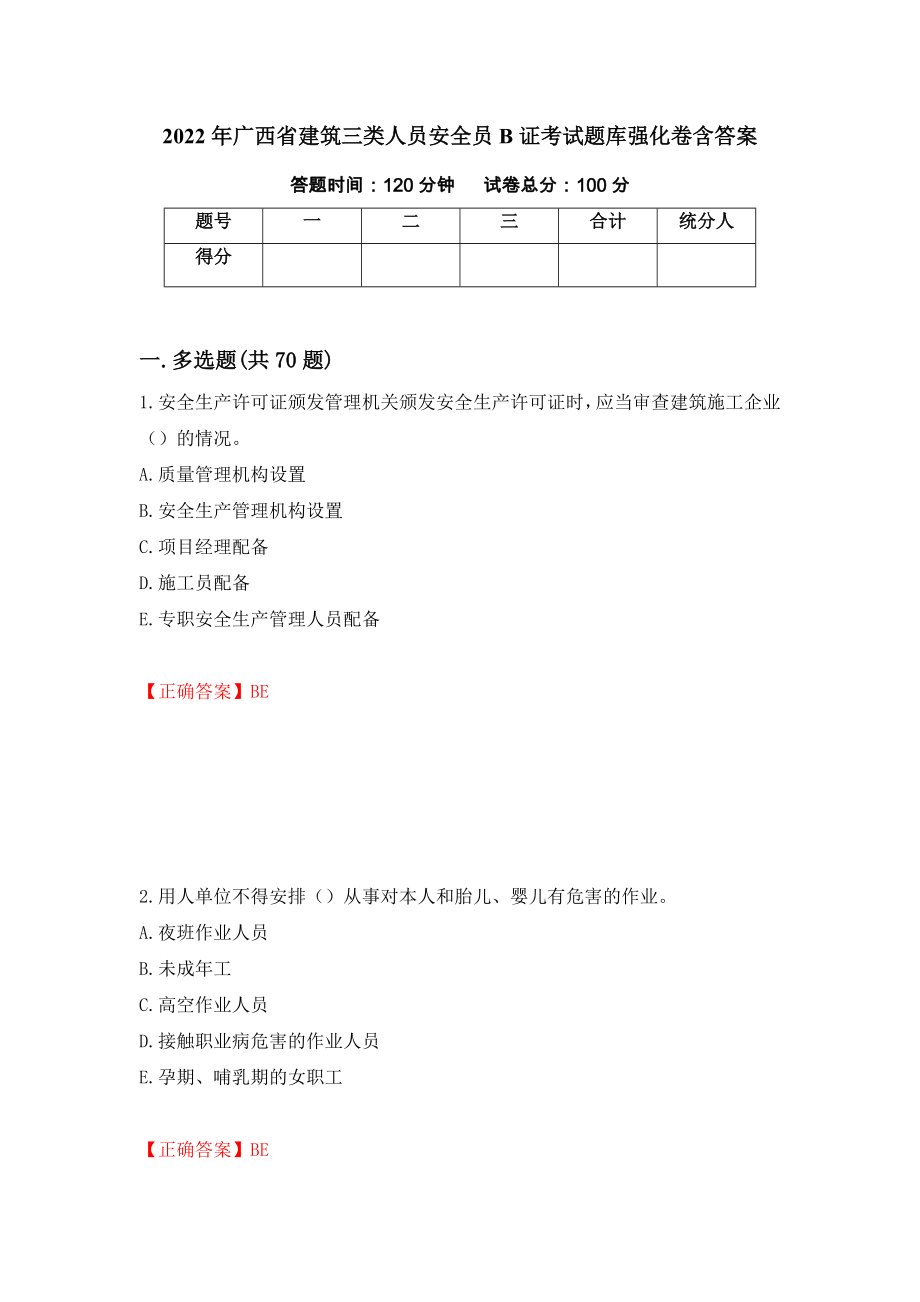 2022年广西省建筑三类人员安全员B证考试题库强化卷含答案

答题时间：120分钟　　试卷总分：100分

| 题号 | 一 | 二 | 三 | 合计 | 统分人 |
|---|---|---|---|---|---|
| 得分 | | | | | |

一.多选题(共70题)

1.安全生产许可证颁发管理机关颁发安全生产许可证时，应当审查建筑施工企业（）的情况。

A.质量管理机构设置

B.安全生产管理机构设置

C.项目经理配备

D.施工员配备

E.专职安全生产管理人员配备

【正确答案】BE

2.用人单位不得安排（）从事对本人和胎儿、婴儿有危害的作业。

A.夜班作业人员

B.未成年工

C.高空作业人员

D.接触职业病危害的作业人员

E.孕期、哺乳期的女职工

【正确答案】BE